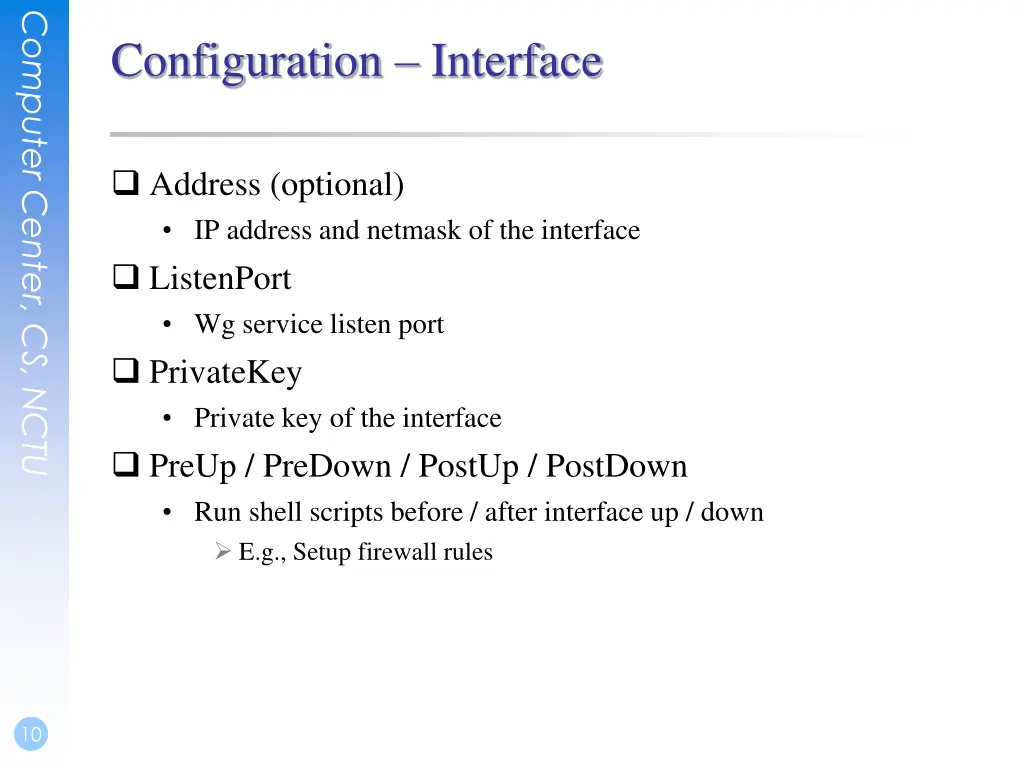 Computer Center, CS, NCTU

Configuration – Interface

❑ Address (optional)
• IP address and netmask of the interface

❑ ListenPort
• Wg service listen port

❑ PrivateKey
• Private key of the interface

❑ PreUp / PreDown / PostUp / PostDown
• Run shell scripts before / after interface up / down
➢ E.g., Setup firewall rules

10